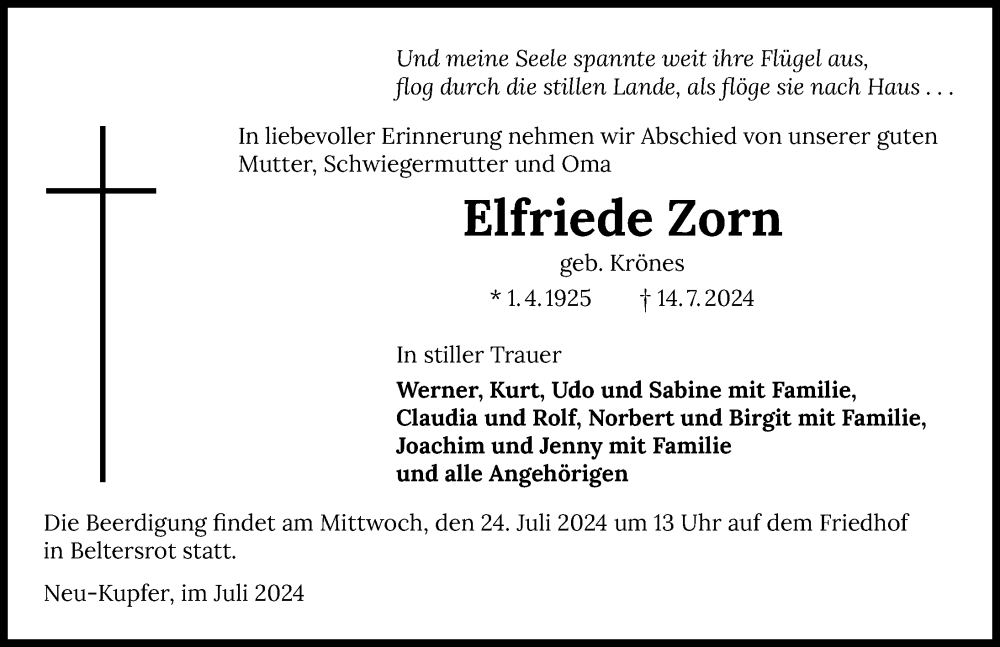 Und meine Seele spannte weit ihre Flügel aus,
flog durch die stillen Lande, als flöge sie nach Haus . . .

In liebevoller Erinnerung nehmen wir Abschied von unserer guten Mutter, Schwiegermutter und Oma

Elfriede Zorn

geb. Krönes

* 1. 4. 1925 † 14. 7. 2024

In stiller Trauer

Werner, Kurt, Udo und Sabine mit Familie,
Claudia und Rolf, Norbert und Birgit mit Familie,
Joachim und Jenny mit Familie
und alle Angehörigen

Die Beerdigung findet am Mittwoch, den 24. Juli 2024 um 13 Uhr auf dem Friedhof in Beltersrot statt.

Neu-Kupfer, im Juli 2024